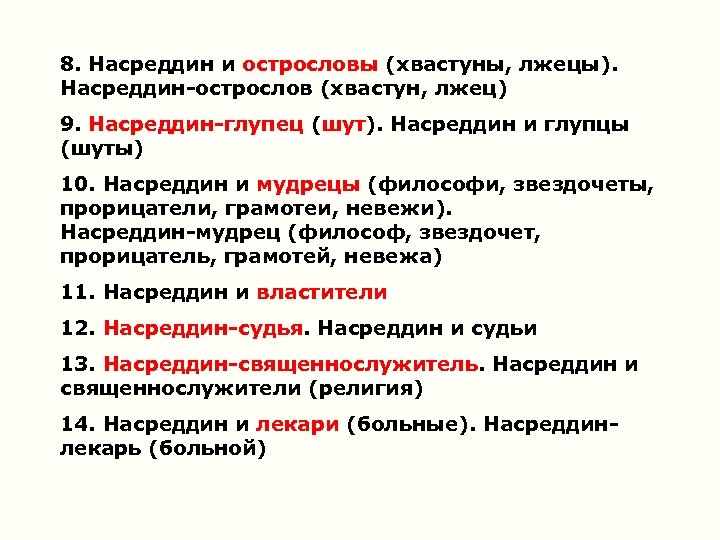 8. Насреддин и острословы (хвастуны, лжецы). Насреддин-острослов (хвастун, лжец)

9. Насреддин-глупец (шут). Насреддин и глупцы (шуты)

10. Насреддин и мудрецы (философи, звездочеты, прорицатели, грамотеи, невежи). Насреддин-мудрец (философ, звездочет, прорицатель, грамотей, невежа)

11. Насреддин и властители

12. Насреддин-судья. Насреддин и судьи

13. Насреддин-священнослужитель. Насреддин и священнослужители (религия)

14. Насреддин и лекари (больные). Насреддин-лекарь (больной)